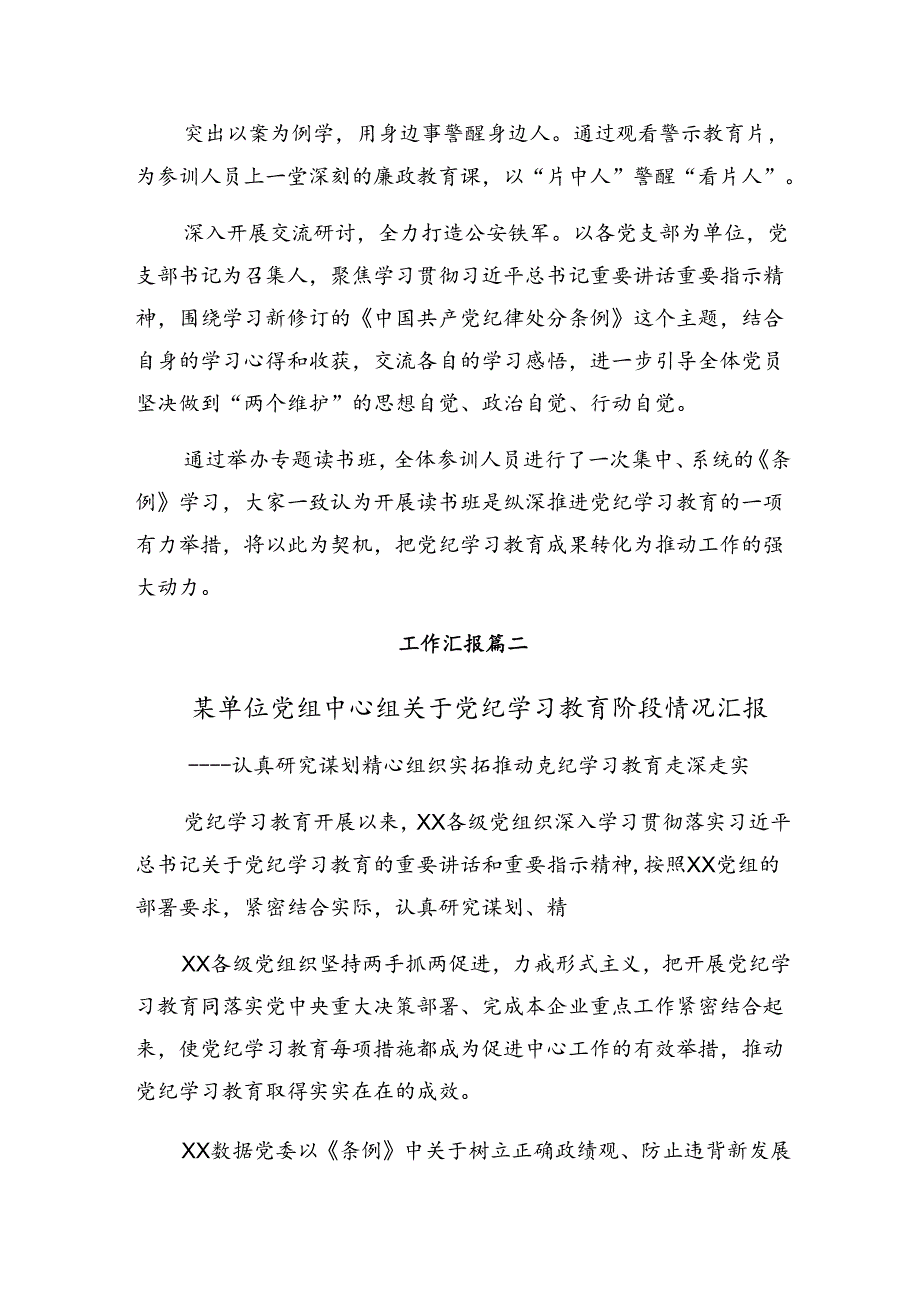 突出以案为例学，用身边事警醒身边人。通过观看警示教育片，为参训人员上一堂深刻的廉政教育课，以“片中人”警醒“看片人”。

深入开展交流研讨，全力打造公安铁军。以各党支部为单位，党支部书记为召集人，聚焦学习贯彻习近平总书记重要讲话重要指示精神，围绕学习新修订的《中国共产党纪律处分条例》这个主题，结合自身的学习心得和收获，交流各自的学习感悟，进一步引导全体党员坚决做到“两个维护”的思想自觉、政治自觉、行动自觉。

通过举办专题读书班，全体参训人员进行了一次集中、系统的《条例》学习，大家一致认为开展读书班是纵深推进党纪学习教育的一项有力举措，将以此为契机，把党纪学习教育成果转化为推动工作的强大动力。

工作汇报篇二

某单位党组中心组关于党纪学习教育阶段情况汇报

----认真研究谋划精心组织实拓推动克纪学习教育走深走实

党纪学习教育开展以来，XX各级党组织深入学习贯彻落实习近平总书记关于党纪学习教育的重要讲话和重要指示精神，按照XX党组的部署要求，紧密结合实际，认真研究谋划、精

XX各级党组织坚持两手抓两促进，力戒形式主义，把开展党纪学习教育同落实党中央重大决策部署、完成本企业重点工作紧密结合起来，使党纪学习教育每项措施都成为促进中心工作的有效举措，推动党纪学习教育取得实实在在的成效。

XX数据党委以《条例》中关于树立正确政绩观、防止违背新发展